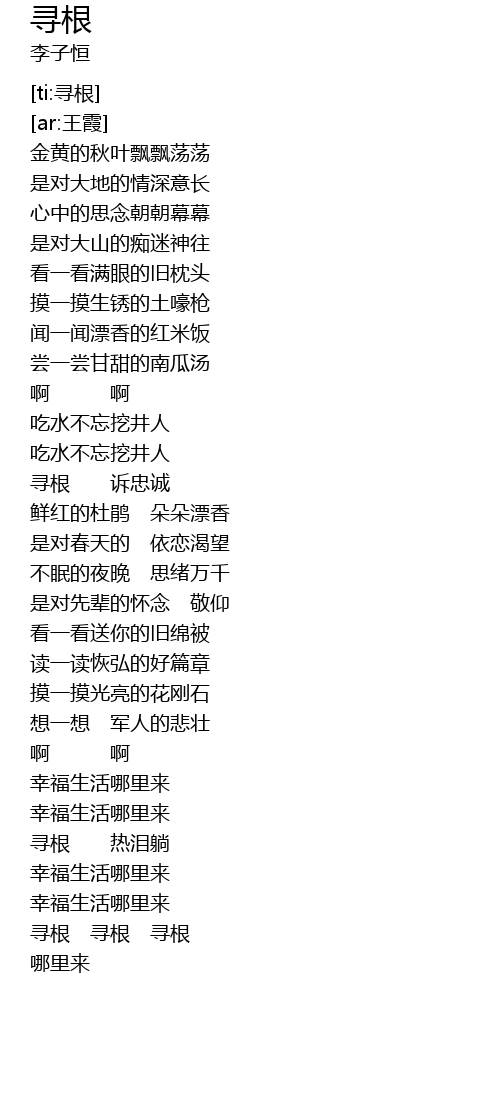 寻根
李子恒

[ti:寻根]
[ar:王霞]
金黄的秋叶飘飘荡荡
是对大地的情深意长
心中的思念朝朝幕幕
是对大山的痴迷神往
看一看满眼的旧枕头
摸一摸生锈的土嚎枪
闻一闻漂香的红米饭
尝一尝甘甜的南瓜汤
啊 啊
吃水不忘挖井人
吃水不忘挖井人
寻根 诉忠诚
鲜红的杜鹃 朵朵漂香
是对春天的 依恋渴望
不眠的夜晚 思绪万千
是对先辈的怀念 敬仰
看一看送你的旧绵被
读一读恢弘的好篇章
摸一摸光亮的花刚石
想一想 军人的悲壮
啊 啊
幸福生活哪里来
幸福生活哪里来
寻根 热泪躺
幸福生活哪里来
幸福生活哪里来
寻根 寻根 寻根
哪里来